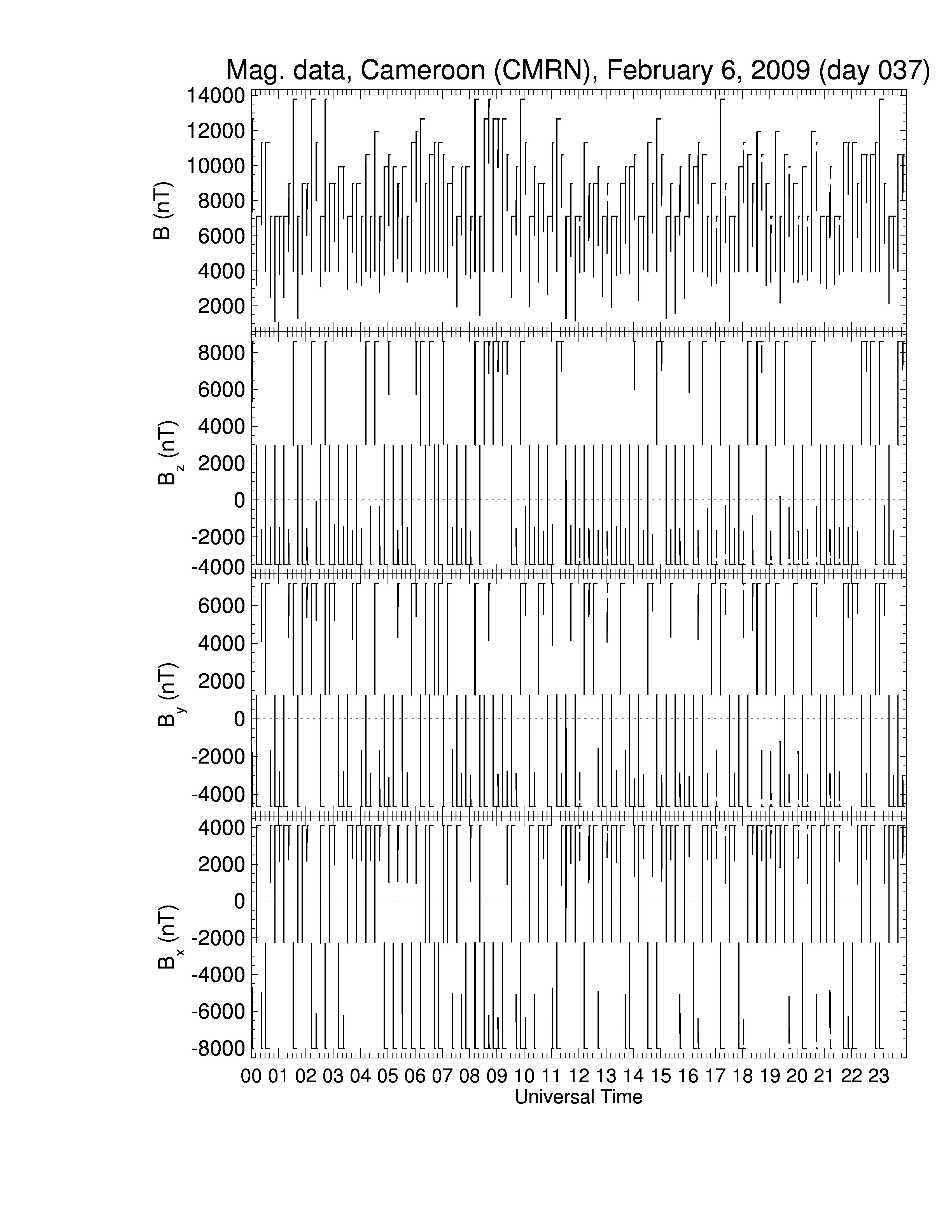 Mag. data, Cameroon (CMRN), February 6, 2009 (day 037)

B (nT)
14000
12000
10000
8000
6000
4000
2000

$B_z$ (nT)
8000
6000
4000
2000
0
-2000
-4000

$B_y$ (nT)
6000
4000
2000
0
-2000
-4000

$B_x$ (nT)
4000
2000
0
-2000
-4000
-6000
-8000

00 01 02 03 04 05 06 07 08 09 10 11 12 13 14 15 16 17 18 19 20 21 22 23
Universal Time